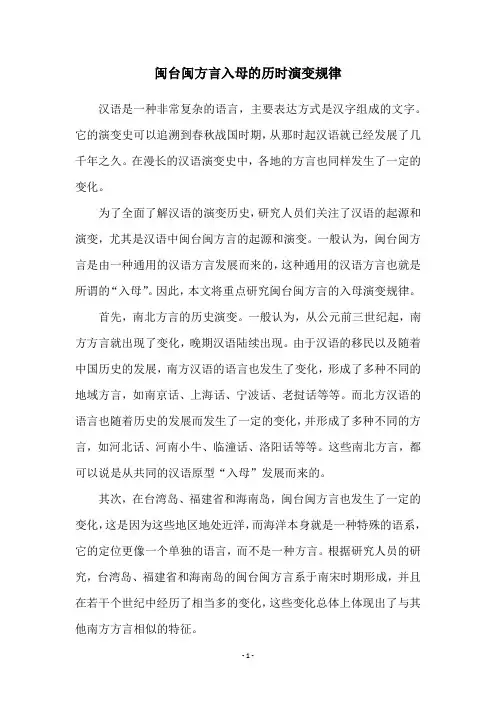 闽台闽方言入母的历时演变规律

汉语是一种非常复杂的语言，主要表达方式是汉字组成的文字。它的演变史可以追溯到春秋战国时期，从那时起汉语就已经发展了几千年之久。在漫长的汉语演变史中，各地的方言也同样发生了一定的变化。

为了全面了解汉语的演变历史，研究人员们关注了汉语的起源和演变，尤其是汉语中闽台闽方言的起源和演变。一般认为，闽台闽方言是由一种通用的汉语方言发展而来的，这种通用的汉语方言也就是所谓的“入母”。因此，本文将重点研究闽台闽方言的入母演变规律。

首先，南北方言的历史演变。一般认为，从公元前三世纪起，南方方言就出现了变化，晚期汉语陆续出现。由于汉语的移民以及随着中国历史的发展，南方汉语的语言也发生了变化，形成了多种不同的地域方言，如南京话、上海话、宁波话、老挝话等等。而北方汉语的语言也随着历史的发展而发生了一定的变化，并形成了多种不同的方言，如河北话、河南小牛、临潼话、洛阳话等等。这些南北方言，都可以说是从共同的汉语原型“入母”发展而来的。

其次，在台湾岛、福建省和海南岛，闽台闽方言也发生了一定的变化，这是因为这些地区地处近洋，而海洋本身就是一种特殊的语系，它的定位更像一个单独的语言，而不是一种方言。根据研究人员的研究，台湾岛、福建省和海南岛的闽台闽方言系于南宋时期形成，并且在若干个世纪中经历了相当多的变化，这些变化总体上体现出了与其他南方方言相似的特征。

- 1 -